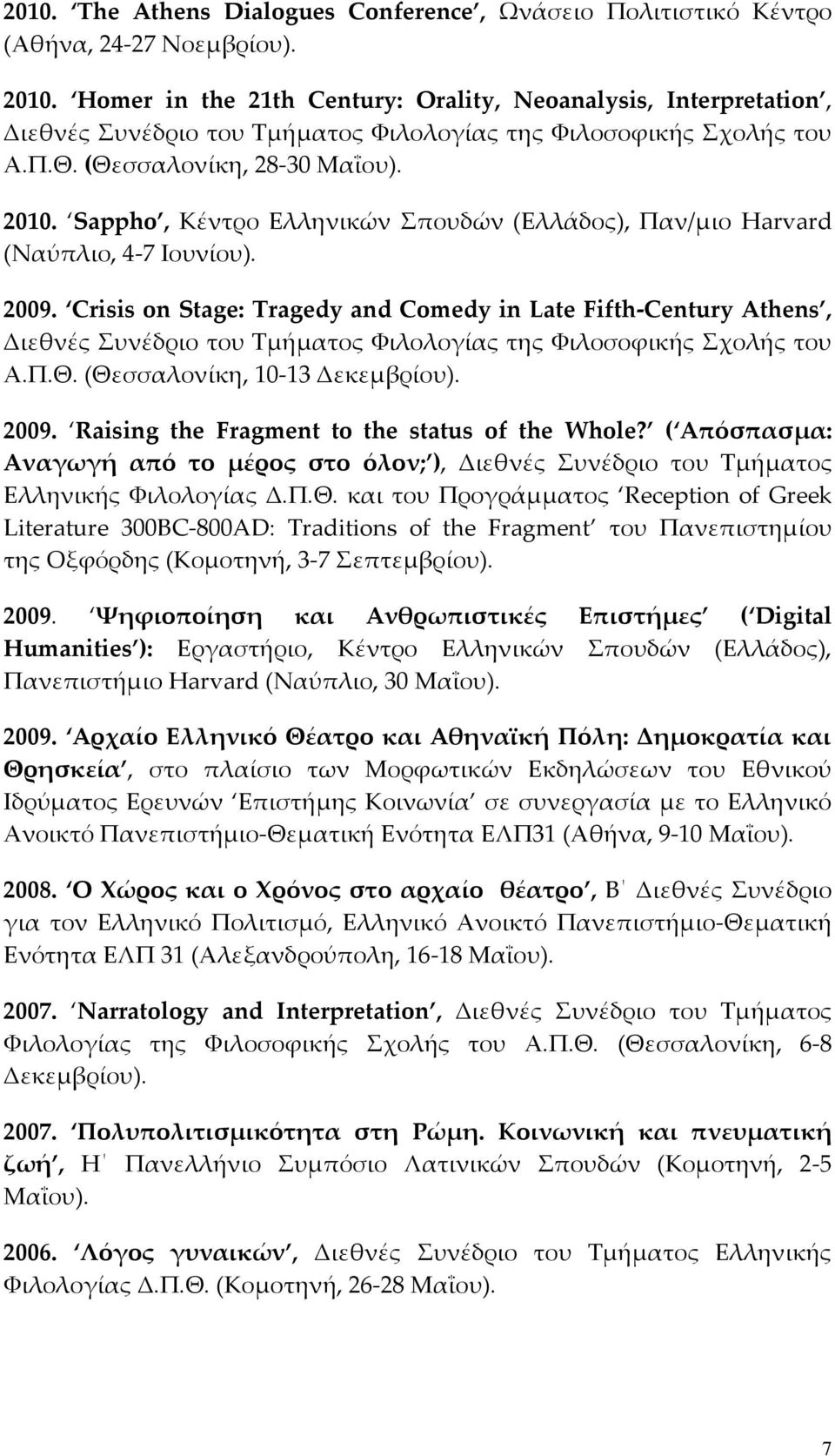 2010. ‘The Athens Dialogues Conference’, Ωνάσειο Πολιτιστικό Κέντρο (Αθήνα, 24-27 Νοεμβρίου).

2010. ‘Homer in the 21th Century: Orality, Neoanalysis, Interpretation’, Διεθνές Συνέδριο του Τμήματος Φιλολογίας της Φιλοσοφικής Σχολής του Α.Π.Θ. (Θεσσαλονίκη, 28-30 Μαΐου).

2010. ‘Sappho’, Κέντρο Ελληνικών Σπουδών (Ελλάδος), Παν/μιο Harvard (Ναύπλιο, 4-7 Ιουνίου).

2009. ‘Crisis on Stage: Tragedy and Comedy in Late Fifth-Century Athens’, Διεθνές Συνέδριο του Τμήματος Φιλολογίας της Φιλοσοφικής Σχολής του Α.Π.Θ. (Θεσσαλονίκη, 10-13 Δεκεμβρίου).

2009. ‘Raising the Fragment to the status of the Whole?’ (‘Απόσπασμα: Αναγωγή από το μέρος στο όλον;’), Διεθνές Συνέδριο του Τμήματος Ελληνικής Φιλολογίας Δ.Π.Θ. και του Προγράμματος ‘Reception of Greek Literature 300BC-800AD: Traditions of the Fragment’ του Πανεπιστημίου της Οξφόρδης (Κομοτηνή, 3-7 Σεπτεμβρίου).

2009. ‘Ψηφιοποίηση και Ανθρωπιστικές Επιστήμες’ (‘Digital Humanities’): Εργαστήριο, Κέντρο Ελληνικών Σπουδών (Ελλάδος), Πανεπιστήμιο Harvard (Ναύπλιο, 30 Μαΐου).

2009. ‘Αρχαίο Ελληνικό Θέατρο και Αθηναϊκή Πόλη: Δημοκρατία και Θρησκεία’, στο πλαίσιο των Μορφωτικών Εκδηλώσεων του Εθνικού Ιδρύματος Ερευνών ‘Επιστήμης Κοινωνία’ σε συνεργασία με το Ελληνικό Ανοικτό Πανεπιστήμιο-Θεματική Ενότητα ΕΛΠ31 (Αθήνα, 9-10 Μαΐου).

2008. ‘Ο Χώρος και ο Χρόνος στο αρχαίο θέατρο’, Β΄ Διεθνές Συνέδριο για τον Ελληνικό Πολιτισμό, Ελληνικό Ανοικτό Πανεπιστήμιο-Θεματική Ενότητα ΕΛΠ 31 (Αλεξανδρούπολη, 16-18 Μαΐου).

2007. ‘Narratology and Interpretation’, Διεθνές Συνέδριο του Τμήματος Φιλολογίας της Φιλοσοφικής Σχολής του Α.Π.Θ. (Θεσσαλονίκη, 6-8 Δεκεμβρίου).

2007. ‘Πολυπολιτισμικότητα στη Ρώμη. Κοινωνική και πνευματική ζωή’, Η΄ Πανελλήνιο Συμπόσιο Λατινικών Σπουδών (Κομοτηνή, 2-5 Μαΐου).

2006. ‘Λόγος γυναικών’, Διεθνές Συνέδριο του Τμήματος Ελληνικής Φιλολογίας Δ.Π.Θ. (Κομοτηνή, 26-28 Μαΐου).

7